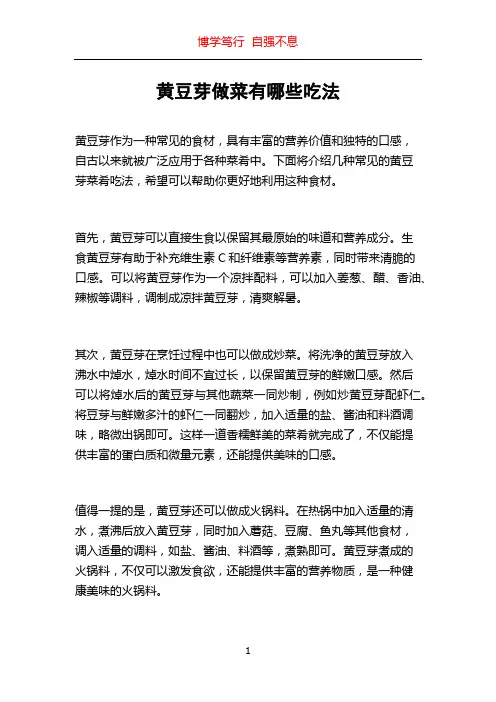 博学笃行 自强不息

黄豆芽做菜有哪些吃法

黄豆芽作为一种常见的食材，具有丰富的营养价值和独特的口感，自古以来就被广泛应用于各种菜肴中。下面将介绍几种常见的黄豆芽菜肴吃法，希望可以帮助你更好地利用这种食材。

首先，黄豆芽可以直接生食以保留其最原始的味道和营养成分。生食黄豆芽有助于补充维生素 C 和纤维素等营养素，同时带来清脆的口感。可以将黄豆芽作为一个凉拌配料，可以加入姜葱、醋、香油、辣椒等调料，调制成凉拌黄豆芽，清爽解暑。

其次，黄豆芽在烹饪过程中也可以做成炒菜。将洗净的黄豆芽放入沸水中焯水，焯水时间不宜过长，以保留黄豆芽的鲜嫩口感。然后可以将焯水后的黄豆芽与其他蔬菜一同炒制，例如炒黄豆芽配虾仁。将豆芽与鲜嫩多汁的虾仁一同翻炒，加入适量的盐、酱油和料酒调味，略微出锅即可。这样一道香糯鲜美的菜肴就完成了，不仅能提供丰富的蛋白质和微量元素，还能提供美味的口感。

值得一提的是，黄豆芽还可以做成火锅料。在热锅中加入适量的清水，煮沸后放入黄豆芽，同时加入蘑菇、豆腐、鱼丸等其他食材，调入适量的调料，如盐、酱油、料酒等，煮熟即可。黄豆芽煮成的火锅料，不仅可以激发食欲，还能提供丰富的营养物质，是一种健康美味的火锅料。

1